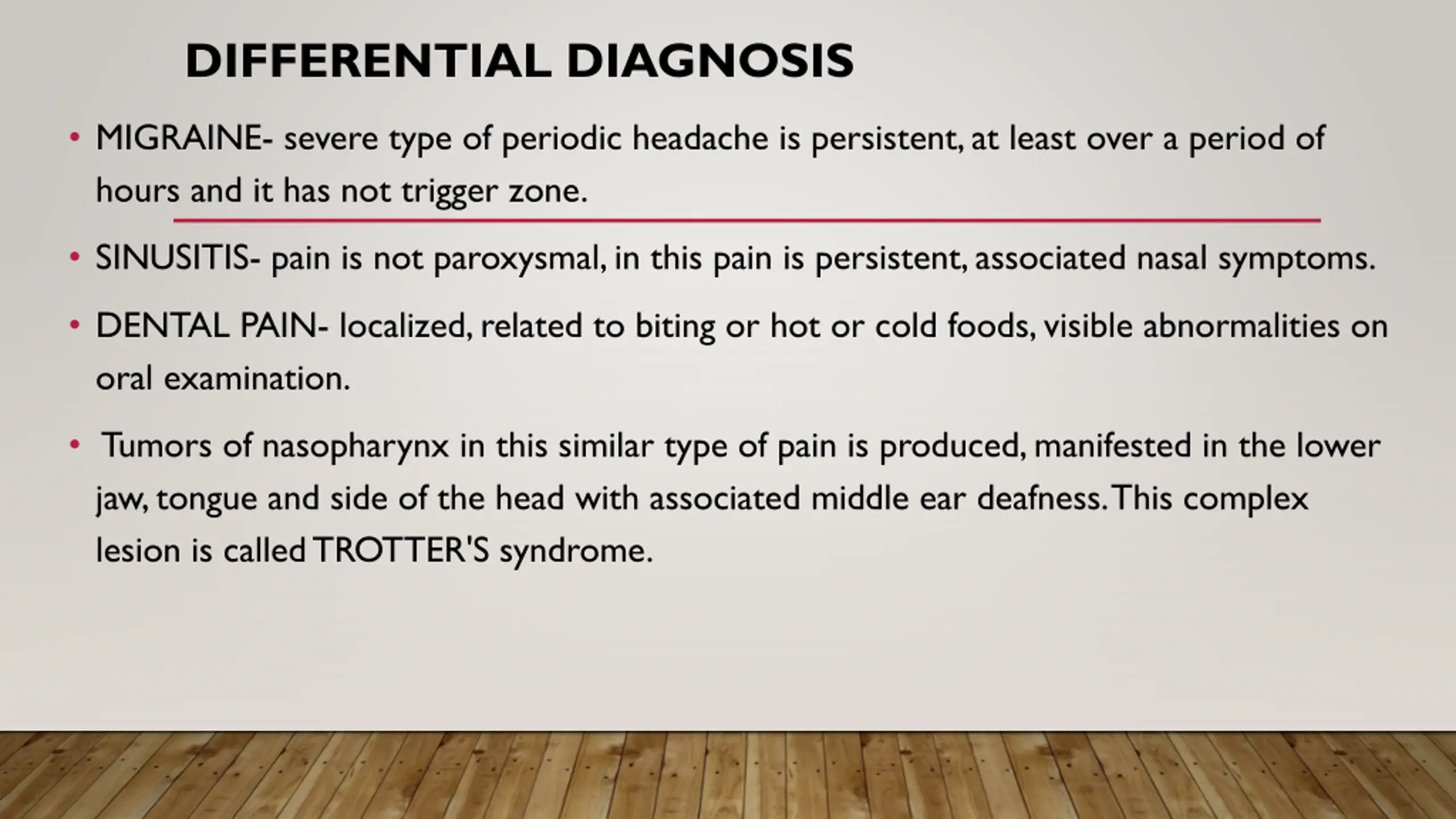 DIFFERENTIAL DIAGNOSIS

• MIGRAINE- severe type of periodic headache is persistent, at least over a period of hours and it has not trigger zone.

• SINUSITIS- pain is not paroxysmal, in this pain is persistent, associated nasal symptoms.

• DENTAL PAIN- localized, related to biting or hot or cold foods, visible abnormalities on oral examination.

• Tumors of nasopharynx in this similar type of pain is produced, manifested in the lower jaw, tongue and side of the head with associated middle ear deafness. This complex lesion is called TROTTER'S syndrome.